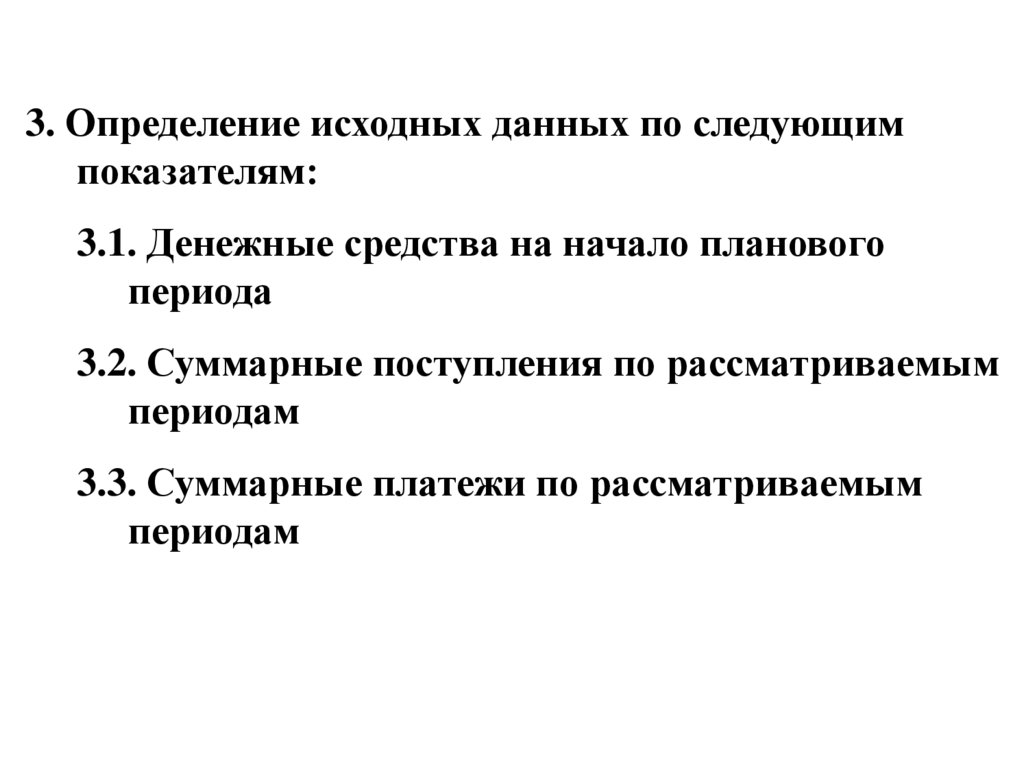 3. Определение исходных данных по следующим показателям:

3.1. Денежные средства на начало планового периода

3.2. Суммарные поступления по рассматриваемым периодам

3.3. Суммарные платежи по рассматриваемым периодам